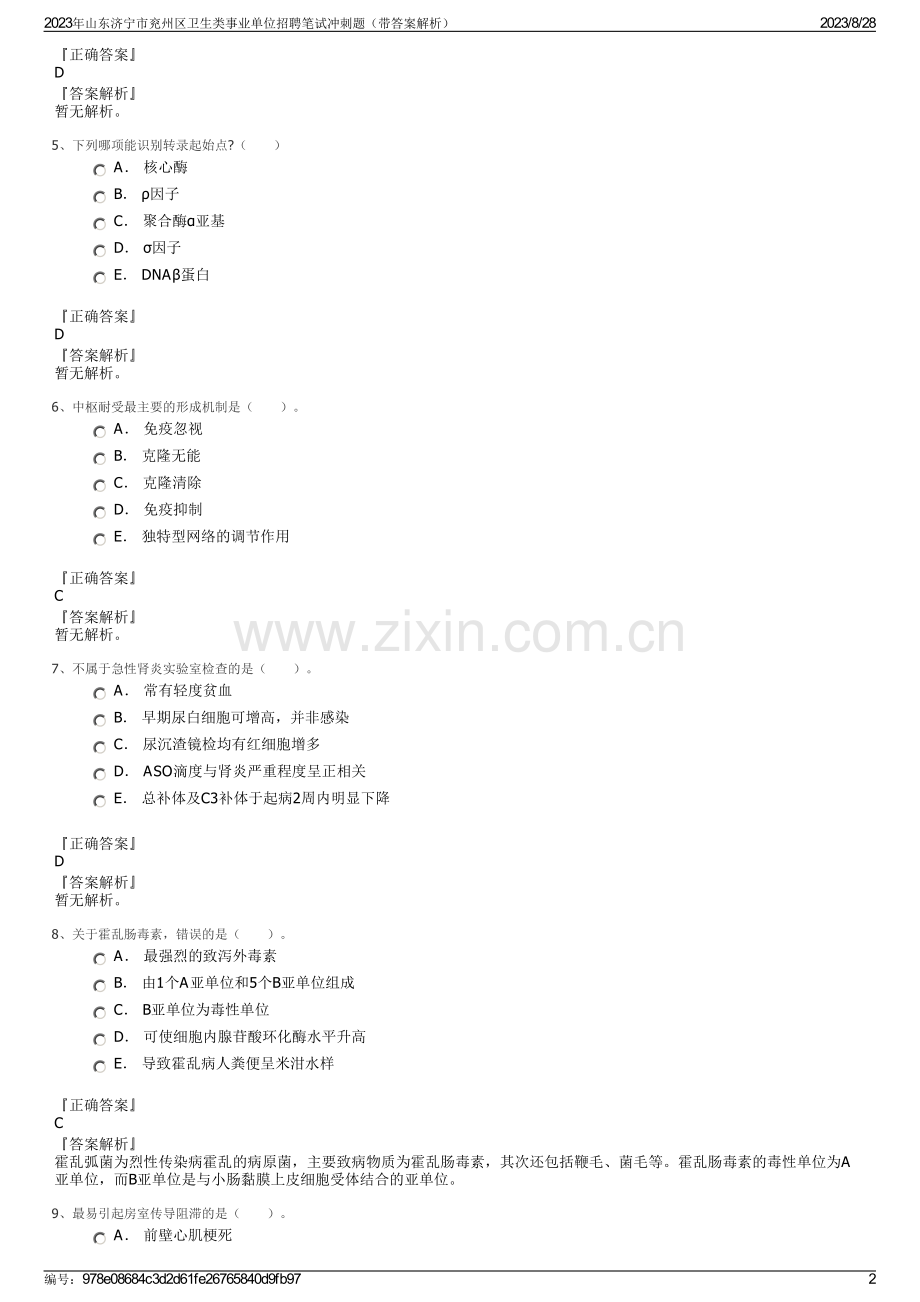 2023年山东济宁市兖州区卫生类事业单位招聘笔试冲刺题（带答案解析） 2023/8/28

『正确答案』
D
『答案解析』
暂无解析。

5、下列哪项能识别转录起始点?（ ）
A． 核心酶
B． ρ因子
C． 聚合酶α亚基
D． σ因子
E． DNAβ蛋白

『正确答案』
D
『答案解析』
暂无解析。

6、中枢耐受最主要的形成机制是（ ）。
A． 免疫忽视
B． 克隆无能
C． 克隆清除
D． 免疫抑制
E． 独特型网络的调节作用

『正确答案』
C
『答案解析』
暂无解析。

www.zixin.com.cn

7、不属于急性肾炎实验室检查的是（ ）。
A． 常有轻度贫血
B． 早期尿白细胞可增高，并非感染
C． 尿沉渣镜检均有红细胞增多
D． ASO滴度与肾炎严重程度呈正相关
E． 总补体及C3补体于起病2周内明显下降

『正确答案』
D
『答案解析』
暂无解析。

8、关于霍乱肠毒素，错误的是（ ）。
A． 最强烈的致泻外毒素
B． 由1个A亚单位和5个B亚单位组成
C． B亚单位为毒性单位
D． 可使细胞内腺苷酸环化酶水平升高
E． 导致霍乱病人粪便呈米泔水样

『正确答案』
C
『答案解析』
霍乱弧菌为烈性传染病霍乱的病原菌，主要致病物质为霍乱肠毒素，其次还包括鞭毛、菌毛等。霍乱肠毒素的毒性单位为A亚单位，而B亚单位是与小肠黏膜上皮细胞受体结合的亚单位。

9、最易引起房室传导阻滞的是（ ）。
A． 前壁心肌梗死

编号：978e08684c3d2d61fe26765840d9fb97 2